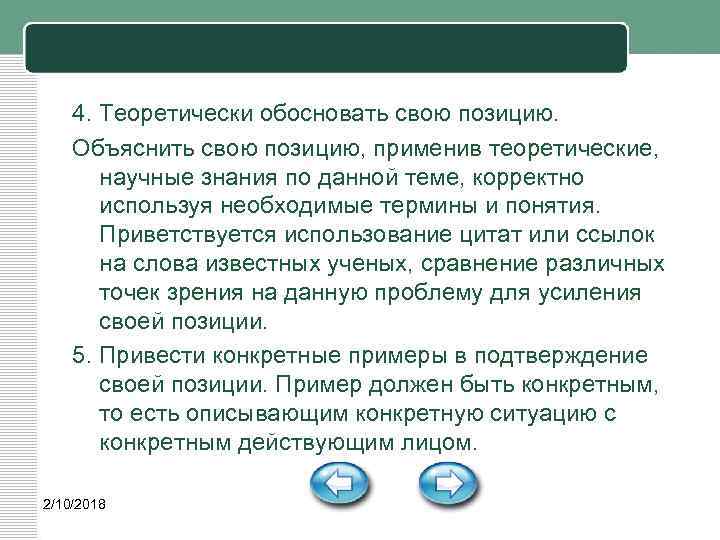 4. Теоретически обосновать свою позицию.

Объяснить свою позицию, применив теоретические, научные знания по данной теме, корректно используя необходимые термины и понятия. Приветствуется использование цитат или ссылок на слова известных ученых, сравнение различных точек зрения на данную проблему для усиления своей позиции.

5. Привести конкретные примеры в подтверждение своей позиции. Пример должен быть конкретным, то есть описывающим конкретную ситуацию с конкретным действующим лицом.

2/10/2018